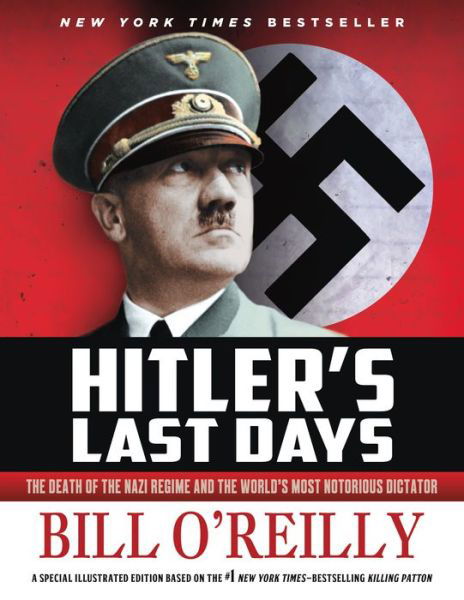 NEW YORK TIMES BESTSELLER

HITLER'S LAST DAYS

THE DEATH OF THE NAZI REGIME AND THE WORLD'S MOST NOTORIOUS DICTATOR

BILL O'REILLY

A SPECIAL ILLUSTRATED EDITION BASED ON THE #1 NEW YORK TIMES–BESTSELLING KILLING PATTON